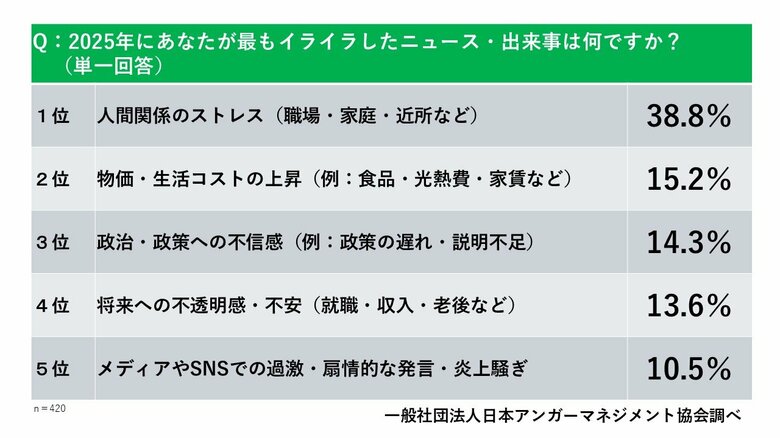 Q：2025年にあなたが最もイライラしたニュース・出来事は何ですか？
（単一回答）

| | | |
|---|---|---|
| １位 | 人間関係のストレス（職場・家庭・近所など） | 38.8% |
| ２位 | 物価・生活コストの上昇（例：食品・光熱費・家賃など） | 15.2% |
| ３位 | 政治・政策への不信感（例：政策の遅れ・説明不足） | 14.3% |
| ４位 | 将来への不透明感・不安（就職・収入・老後など） | 13.6% |
| ５位 | メディアやSNSでの過激・扇情的な発言・炎上騒ぎ | 10.5% |

n＝420

一般社団法人日本アンガーマネジメント協会調べ